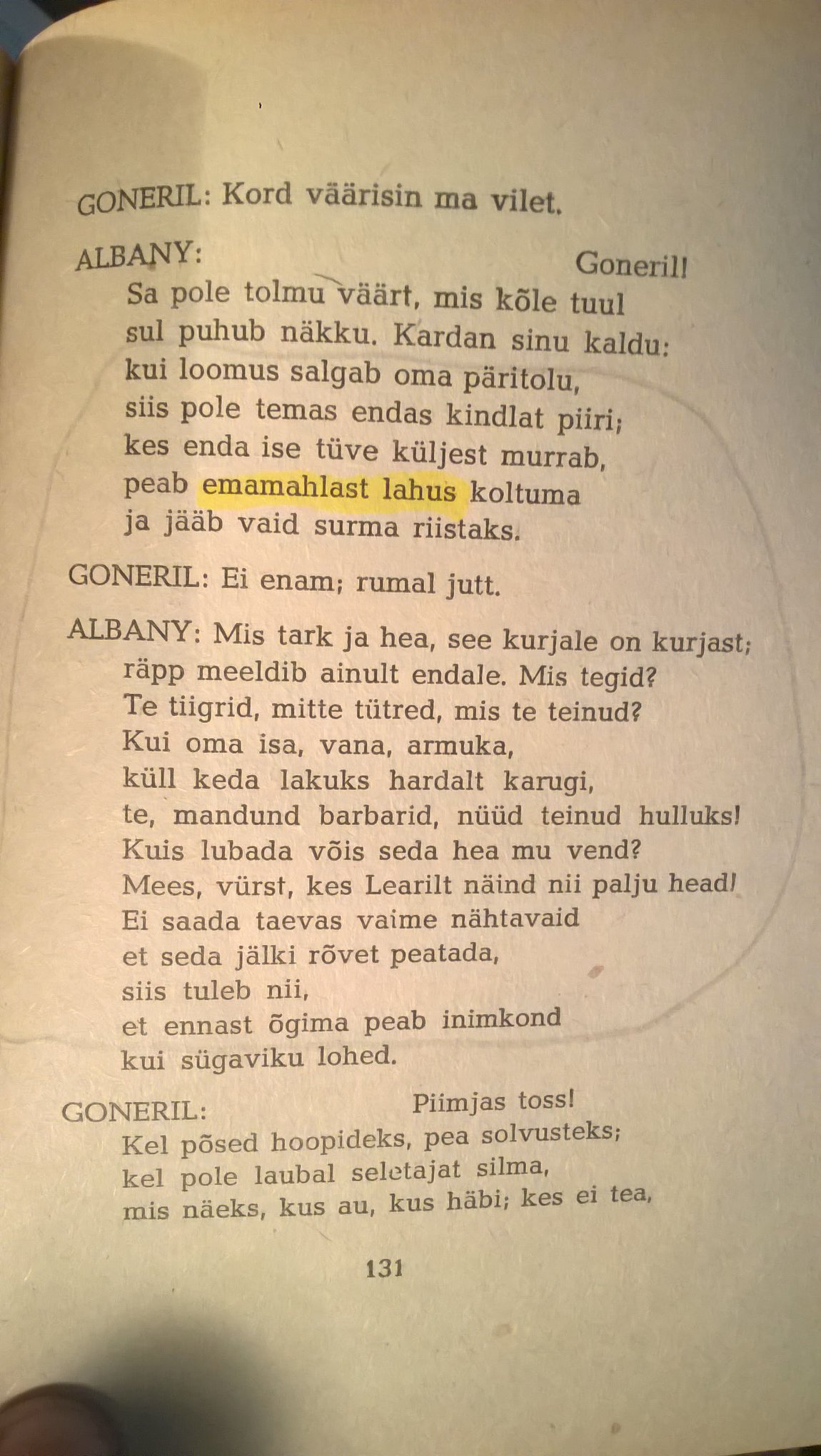 GONERIL: Kord väärisin ma vilet.

ALBANY: Goneril!
Sa pole tolmu väärt, mis kõle tuul
sul puhub näkku. Kardan sinu kaldu:
kui loomus salgab oma päritolu,
siis pole temas endas kindlat piiri;
kes enda ise tüve küljest murrab,
peab emamahlast lahus koltuma
ja jääb vaid surma riistaks.

GONERIL: Ei enam; rumal jutt.

ALBANY: Mis tark ja hea, see kurjale on kurjast;
räpp meeldib ainult endale. Mis tegid?
Te tiigrid, mitte tütred, mis te teinud?
Kui oma isa, vana, armuka,
küll keda lakuks hardalt karugi,
te, mandund barbarid, nüüd teinud hulluks!
Kuis lubada võis seda hea mu vend?
Mees, vürst, kes Learilt näind nii palju head!
Ei saada taevas vaime nähtavaid
et seda jälki rõvet peatada,
siis tuleb nii,
et ennast õgima peab inimkond
kui sügaviku lohed.

GONERIL: Piimjas toss!
Kel põsed hoopideks, pea solvusteks;
kel pole laubal seletajat silma,
mis näeks, kus au, kus häbi; kes ei tea,

131